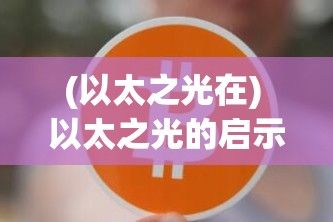 (以太之光在)
以太之光的启示